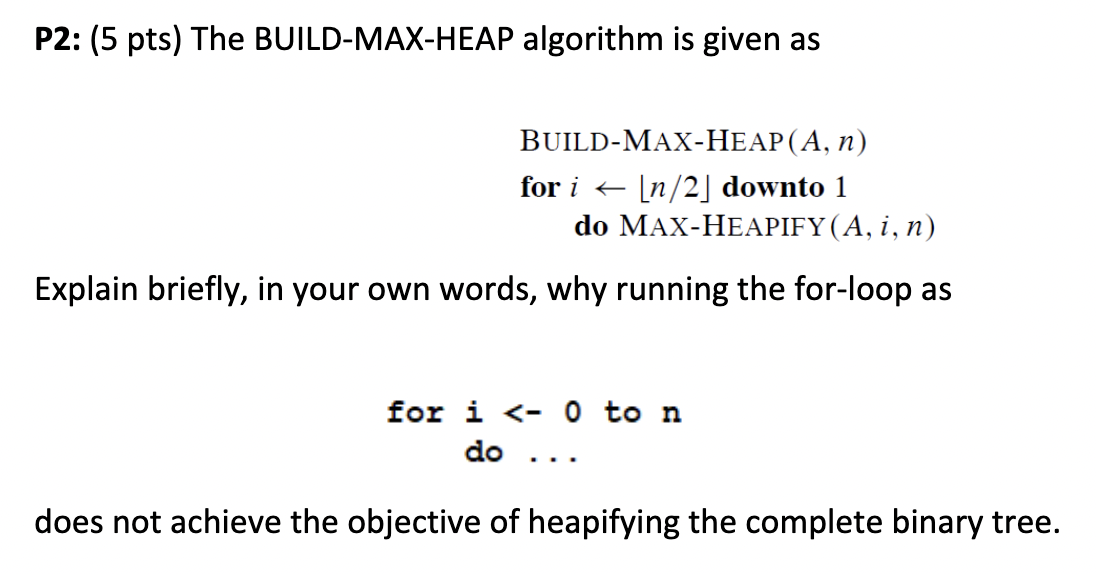 P2: (5 pts) The BUILD-MAX-HEAP algorithm is given as

BUILD-MAX-HEAP$(A, n)$
for $i \leftarrow \lfloor n/2 \rfloor$ downto 1
do MAX-HEAPIFY$(A, i, n)$

Explain briefly, in your own words, why running the for-loop as

for i <- 0 to n
do ...

does not achieve the objective of heapifying the complete binary tree.